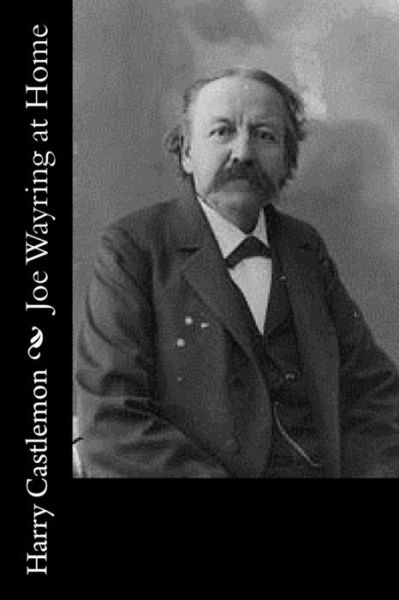 Harry Castlemon

Joe Wayring at Home